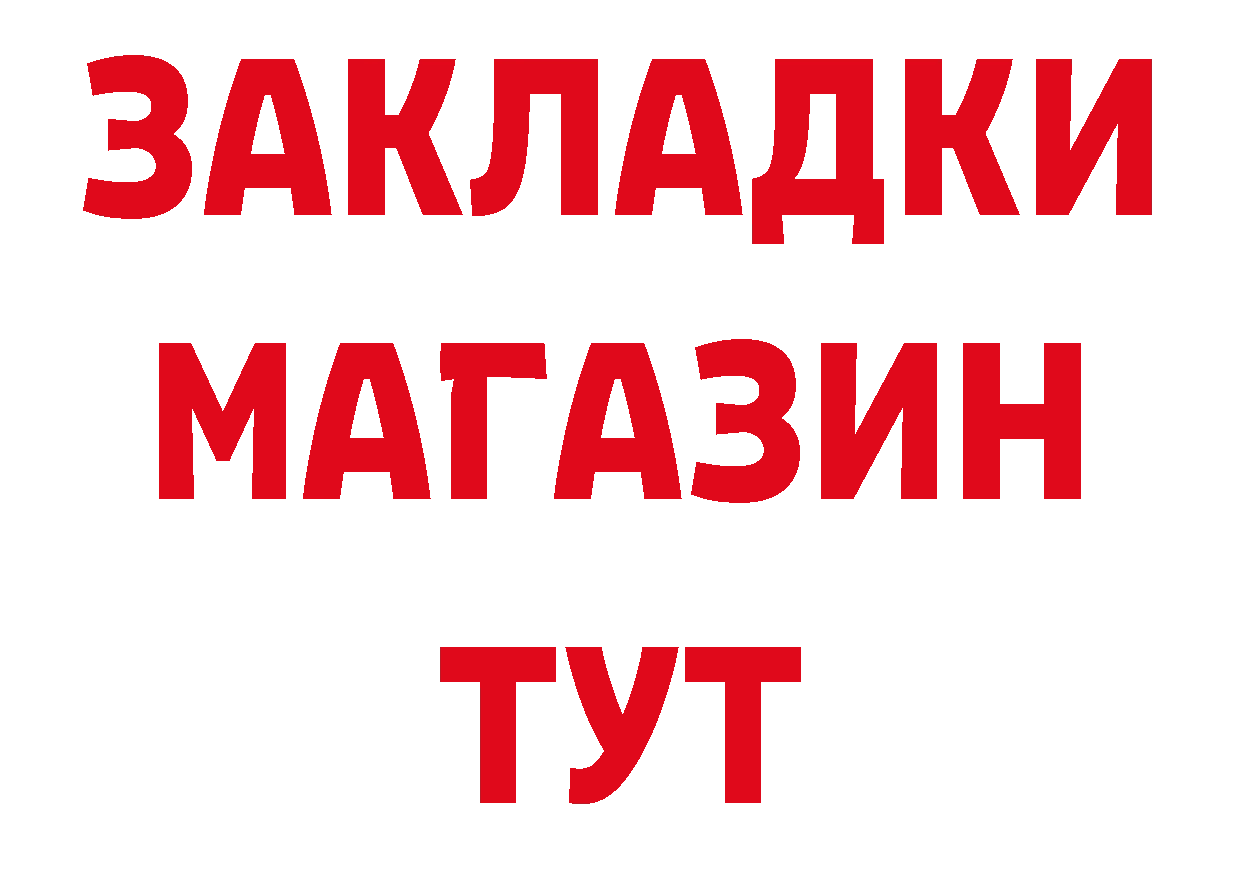 ЗАКЛАДКИ
МАГАЗИН
ТУТ